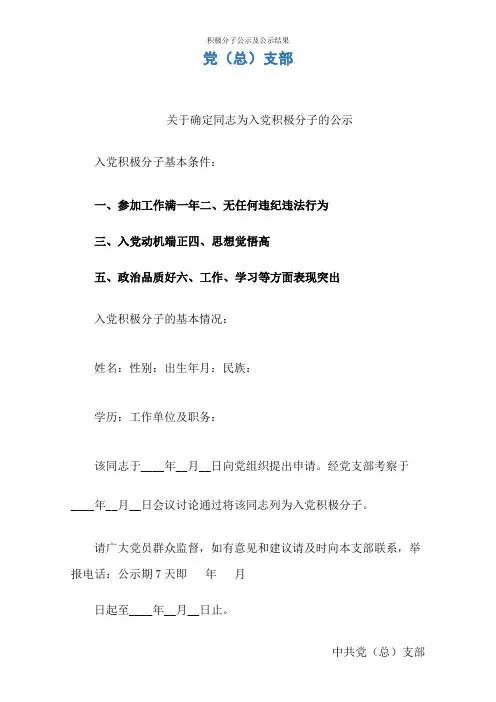 积极分子公示及公示结果

党（总）支部

关于确定同志为入党积极分子的公示

入党积极分子基本条件：

一、参加工作满一年二、无任何违纪违法行为

三、入党动机端正四、思想觉悟高

五、政治品质好六、工作、学习等方面表现突出

入党积极分子的基本情况：

姓名：性别：出生年月：民族：

学历：工作单位及职务：

该同志于____年__月__日向党组织提出申请。经党支部考察于____年__月__日会议讨论通过将该同志列为入党积极分子。

请广大党员群众监督，如有意见和建议请及时向本支部联系，举报电话：公示期 7 天即 年 月

日起至____年__月__日止。

中共党（总）支部